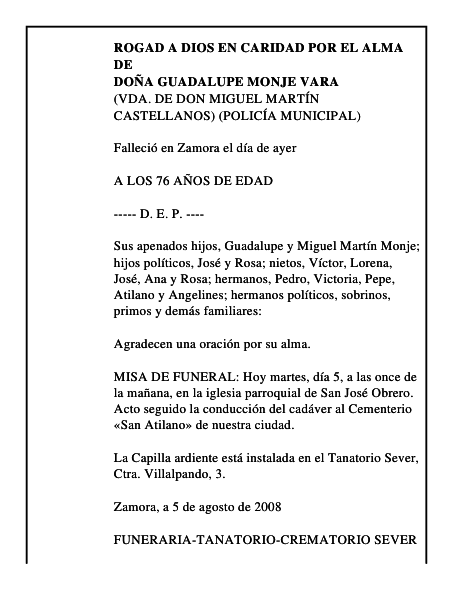 ROGAD A DIOS EN CARIDAD POR EL ALMA DE
DOÑA GUADALUPE MONJE VARA
(VDA. DE DON MIGUEL MARTÍN CASTELLANOS) (POLICÍA MUNICIPAL)

Falleció en Zamora el día de ayer

A LOS 76 AÑOS DE EDAD

----- D. E. P. ----

Sus apenados hijos, Guadalupe y Miguel Martín Monje; hijos políticos, José y Rosa; nietos, Víctor, Lorena, José, Ana y Rosa; hermanos, Pedro, Victoria, Pepe, Atilano y Angelines; hermanos políticos, sobrinos, primos y demás familiares:

Agradecen una oración por su alma.

MISA DE FUNERAL: Hoy martes, día 5, a las once de la mañana, en la iglesia parroquial de San José Obrero. Acto seguido la conducción del cadáver al Cementerio «San Atilano» de nuestra ciudad.

La Capilla ardiente está instalada en el Tanatorio Sever, Ctra. Villalpando, 3.

Zamora, a 5 de agosto de 2008

FUNERARIA-TANATORIO-CREMATORIO SEVER